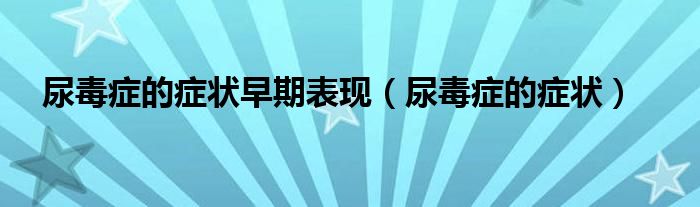 尿毒症的症状早期表现（尿毒症的症状）